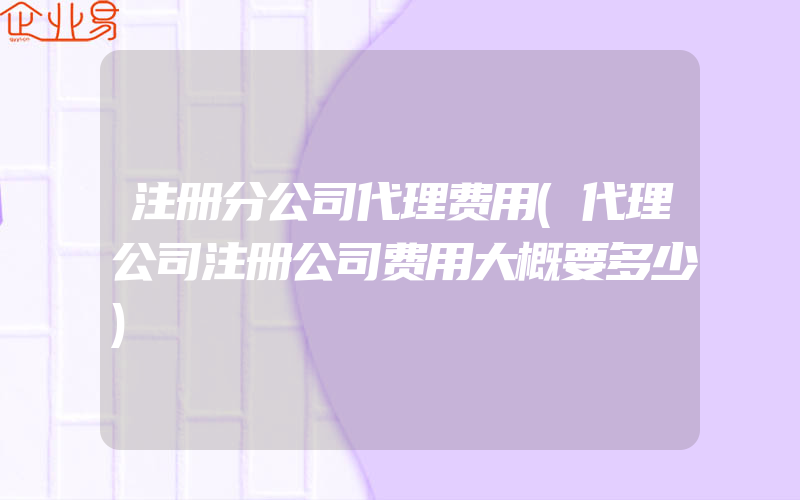 企业易

注册分公司代理费用(代理公司注册公司费用大概要多少)